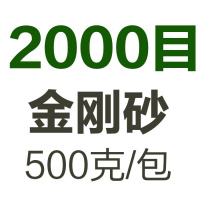 2000目
金刚砂
500克/包